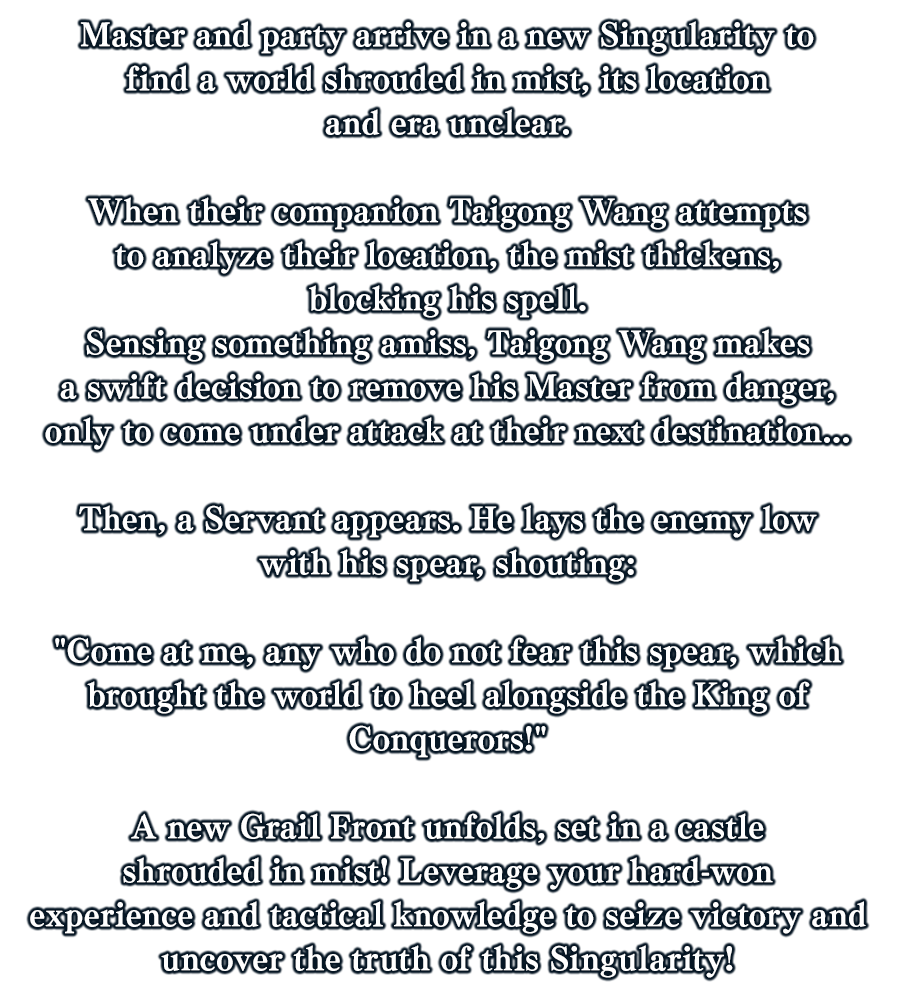 Master and party arrive in a new Singularity to find a world shrouded in mist, its location and era unclear.

When their companion Taigong Wang attempts to analyze their location, the mist thickens, blocking his spell.
Sensing something amiss, Taigong Wang makes a swift decision to remove his Master from danger, only to come under attack at their next destination...

Then, a Servant appears. He lays the enemy low with his spear, shouting:

"Come at me, any who do not fear this spear, which brought the world to heel alongside the King of Conquerors!"

A new Grail Front unfolds, set in a castle shrouded in mist! Leverage your hard-won experience and tactical knowledge to seize victory and uncover the truth of this Singularity!